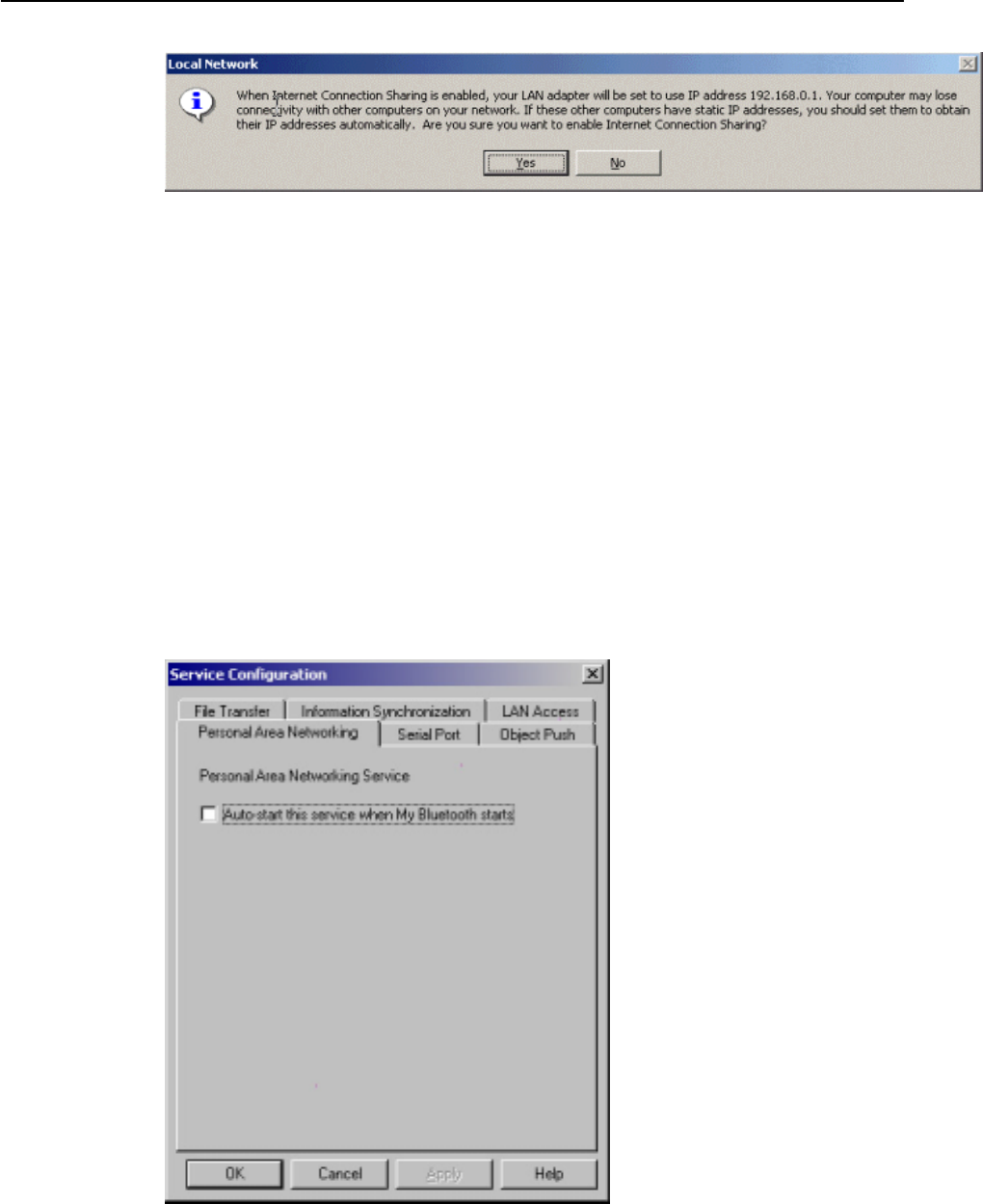 Local Network

When Internet Connection Sharing is enabled, your LAN adapter will be set to use IP address 192.168.0.1. Your computer may lose connectivity with other computers on your network. If these other computers have static IP addresses, you should set them to obtain their IP addresses automatically. Are you sure you want to enable Internet Connection Sharing?

Yes No

Service Configuration

File Transfer Information Synchronization LAN Access
Personal Area Networking Serial Port Object Push

Personal Area Networking Service

☐ Auto-start this service when My Bluetooth starts

OK Cancel Apply Help